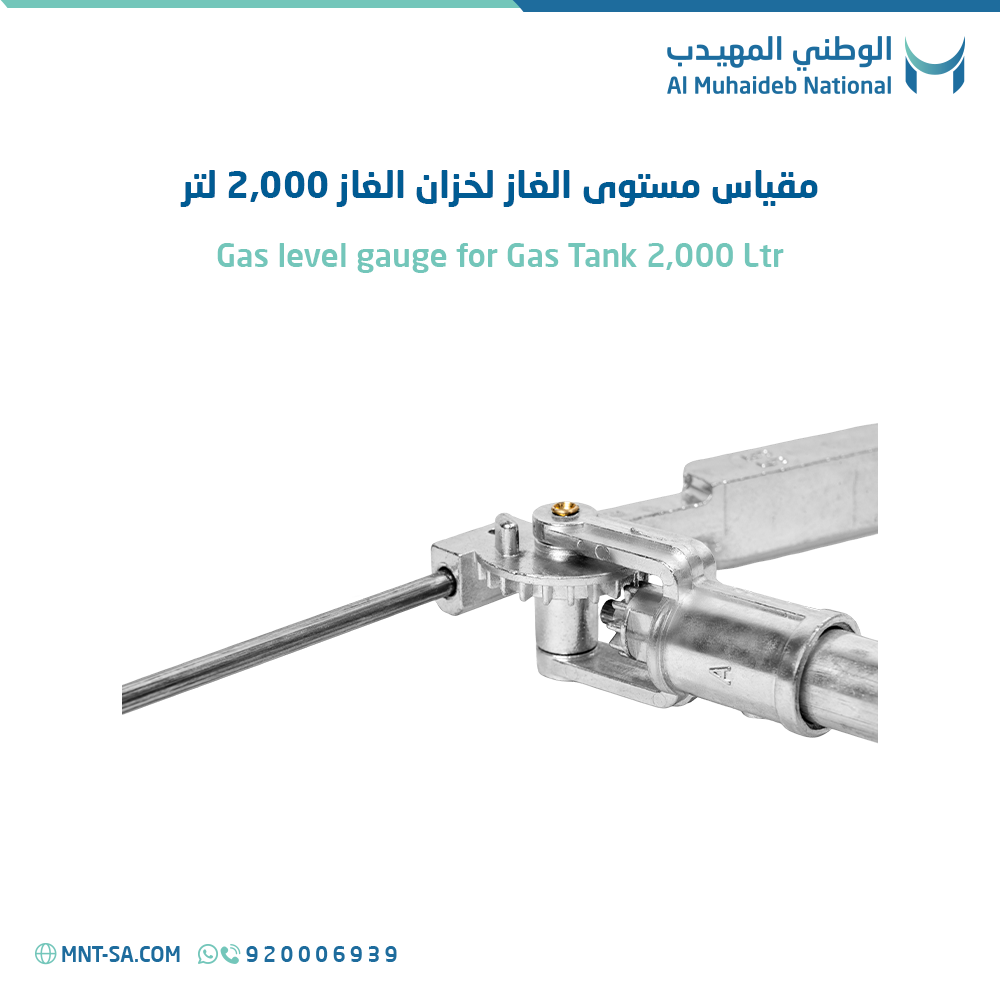 الوطني المهيدب
Al Muhaideb National

مقياس مستوى الغاز لخزان الغاز 2,000 لتر

Gas level gauge for Gas Tank 2,000 Ltr

A

MNT-SA.COM 920006939